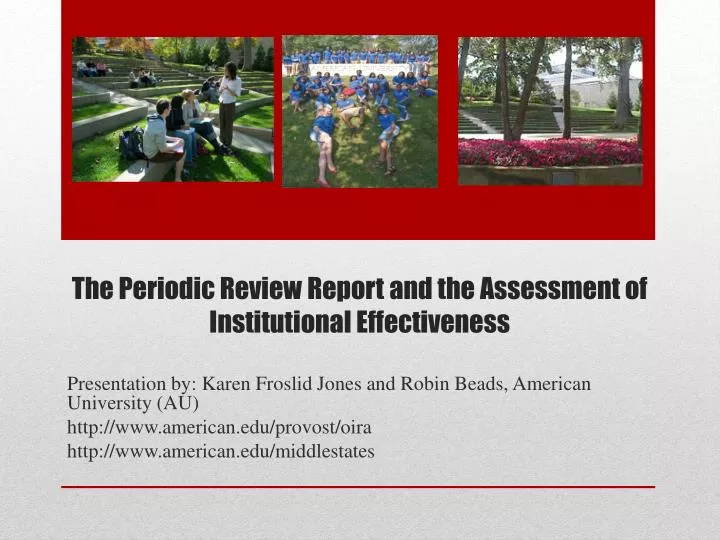 The Periodic Review Report and the Assessment of Institutional Effectiveness

Presentation by: Karen Froslid Jones and Robin Beads, American University (AU)
http://www.american.edu/provost/oira
http://www.american.edu/middlestates